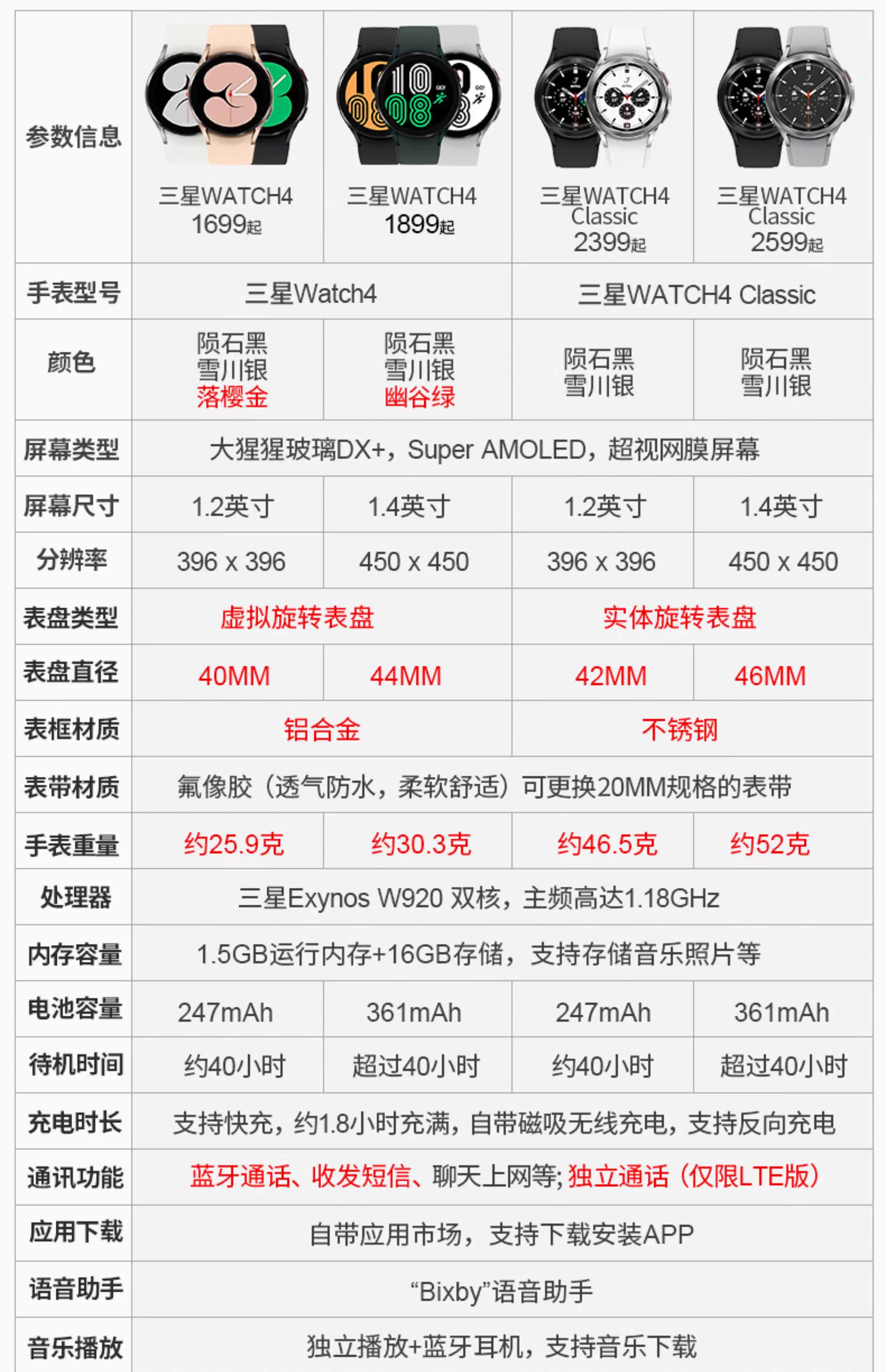 | 参数信息 | 三星WATCH4 1699起 | 三星WATCH4 1899起 | 三星WATCH4 Classic 2399起 | 三星WATCH4 Classic 2599起 |
|---|---|---|---|---|
| 手表型号 | 三星Watch4 | | 三星WATCH4 Classic | |
| 颜色 | 陨石黑 雪川银 落樱金 | 陨石黑 雪川银 幽谷绿 | 陨石黑 雪川银 | 陨石黑 雪川银 |
| 屏幕类型 | 大猩猩玻璃DX+，Super AMOLED，超视网膜屏幕 | | | |
| 屏幕尺寸 | 1.2英寸 | 1.4英寸 | 1.2英寸 | 1.4英寸 |
| 分辨率 | 396 x 396 | 450 x 450 | 396 x 396 | 450 x 450 |
| 表盘类型 | 虚拟旋转表盘 | | 实体旋转表盘 | |
| 表盘直径 | 40MM | 44MM | 42MM | 46MM |
| 表框材质 | 铝合金 | | 不锈钢 | |
| 表带材质 | 氟像胶（透气防水，柔软舒适）可更换20MM规格的表带 | | | |
| 手表重量 | 约25.9克 | 约30.3克 | 约46.5克 | 约52克 |
| 处理器 | 三星Exynos W920 双核，主频高达1.18GHz | | | |
| 内存容量 | 1.5GB运行内存+16GB存储，支持存储音乐照片等 | | | |
| 电池容量 | 247mAh | 361mAh | 247mAh | 361mAh |
| 待机时间 | 约40小时 | 超过40小时 | 约40小时 | 超过40小时 |
| 充电时长 | 支持快充，约1.8小时充满，自带磁吸无线充电，支持反向充电 | | | |
| 通讯功能 | 蓝牙通话、收发短信、聊天上网等;独立通话（仅限LTE版） | | | |
| 应用下载 | 自带应用市场，支持下载安装APP | | | |
| 语音助手 | “Bixby”语音助手 | | | |
| 音乐播放 | 独立播放+蓝牙耳机，支持音乐下载 | | | |